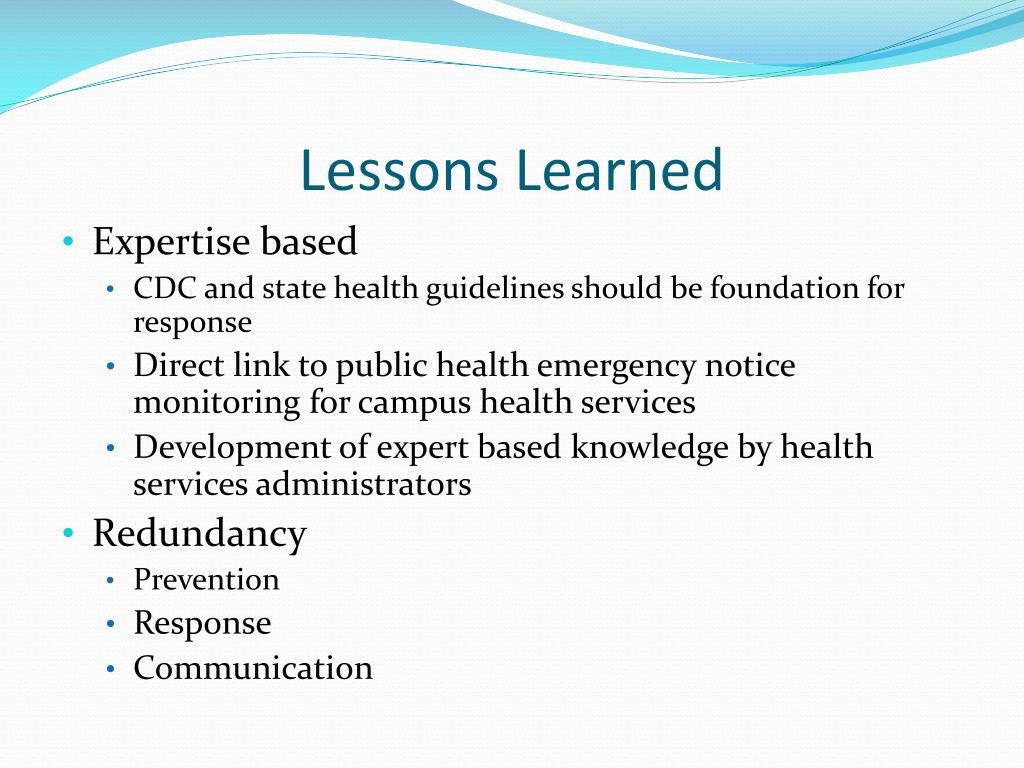 Lessons Learned

• Expertise based
  • CDC and state health guidelines should be foundation for response
  • Direct link to public health emergency notice monitoring for campus health services
  • Development of expert based knowledge by health services administrators
• Redundancy
  • Prevention
  • Response
  • Communication